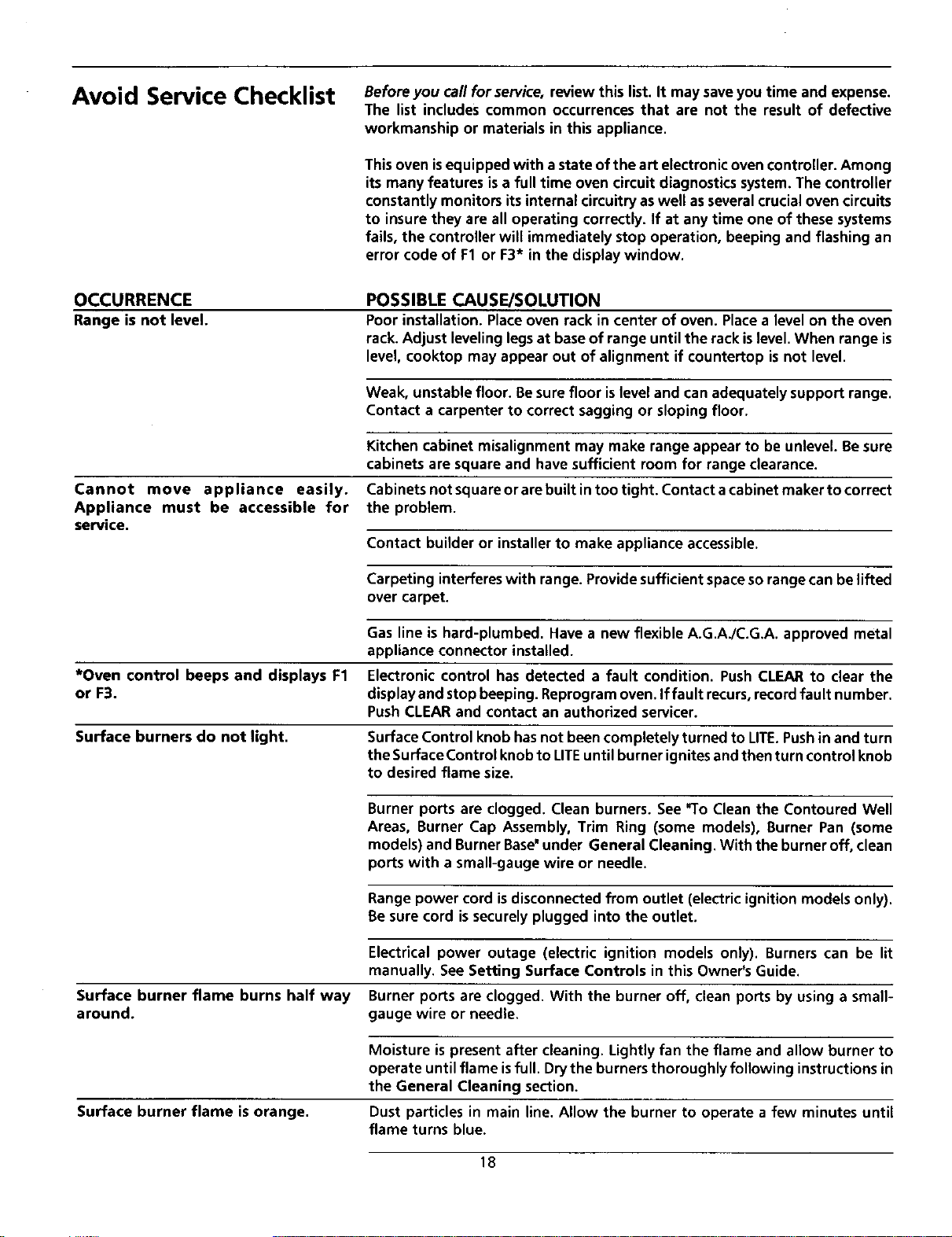 Avoid Service Checklist

Before you call for service, review this list. It may save you time and expense. The list includes common occurrences that are not the result of defective workmanship or materials in this appliance.

This oven is equipped with a state of the art electronic oven controller. Among its many features is a full time oven circuit diagnostics system. The controller constantly monitors its internal circuitry as well as several crucial oven circuits to insure they are all operating correctly. If at any time one of these systems fails, the controller will immediately stop operation, beeping and flashing an error code of F1 or F3* in the display window.

| OCCURRENCE | POSSIBLE CAUSE/SOLUTION |
|---|---|
| Range is not level. | Poor installation. Place oven rack in center of oven. Place a level on the oven rack. Adjust leveling legs at base of range until the rack is level. When range is level, cooktop may appear out of alignment if countertop is not level. |
| | Weak, unstable floor. Be sure floor is level and can adequately support range. Contact a carpenter to correct sagging or sloping floor. |
| | Kitchen cabinet misalignment may make range appear to be unlevel. Be sure cabinets are square and have sufficient room for range clearance. |
| Cannot move appliance easily. Appliance must be accessible for service. | Cabinets not square or are built in too tight. Contact a cabinet maker to correct the problem. |
| | Contact builder or installer to make appliance accessible. |
| | Carpeting interferes with range. Provide sufficient space so range can be lifted over carpet. |
| | Gas line is hard-plumbed. Have a new flexible A.G.A./C.G.A. approved metal appliance connector installed. |
| *Oven control beeps and displays F1 or F3. | Electronic control has detected a fault condition. Push CLEAR to clear the display and stop beeping. Reprogram oven. If fault recurs, record fault number. Push CLEAR and contact an authorized servicer. |
| Surface burners do not light. | Surface Control knob has not been completely turned to LITE. Push in and turn the Surface Control knob to LITE until burner ignites and then turn control knob to desired flame size. |
| | Burner ports are clogged. Clean burners. See "To Clean the Contoured Well Areas, Burner Cap Assembly, Trim Ring (some models), Burner Pan (some models) and Burner Base" under General Cleaning. With the burner off, clean ports with a small-gauge wire or needle. |
| | Range power cord is disconnected from outlet (electric ignition models only). Be sure cord is securely plugged into the outlet. |
| | Electrical power outage (electric ignition models only). Burners can be lit manually. See Setting Surface Controls in this Owner's Guide. |
| Surface burner flame burns half way around. | Burner ports are clogged. With the burner off, clean ports by using a small-gauge wire or needle. |
| | Moisture is present after cleaning. Lightly fan the flame and allow burner to operate until flame is full. Dry the burners thoroughly following instructions in the General Cleaning section. |
| Surface burner flame is orange. | Dust particles in main line. Allow the burner to operate a few minutes until flame turns blue. |

18